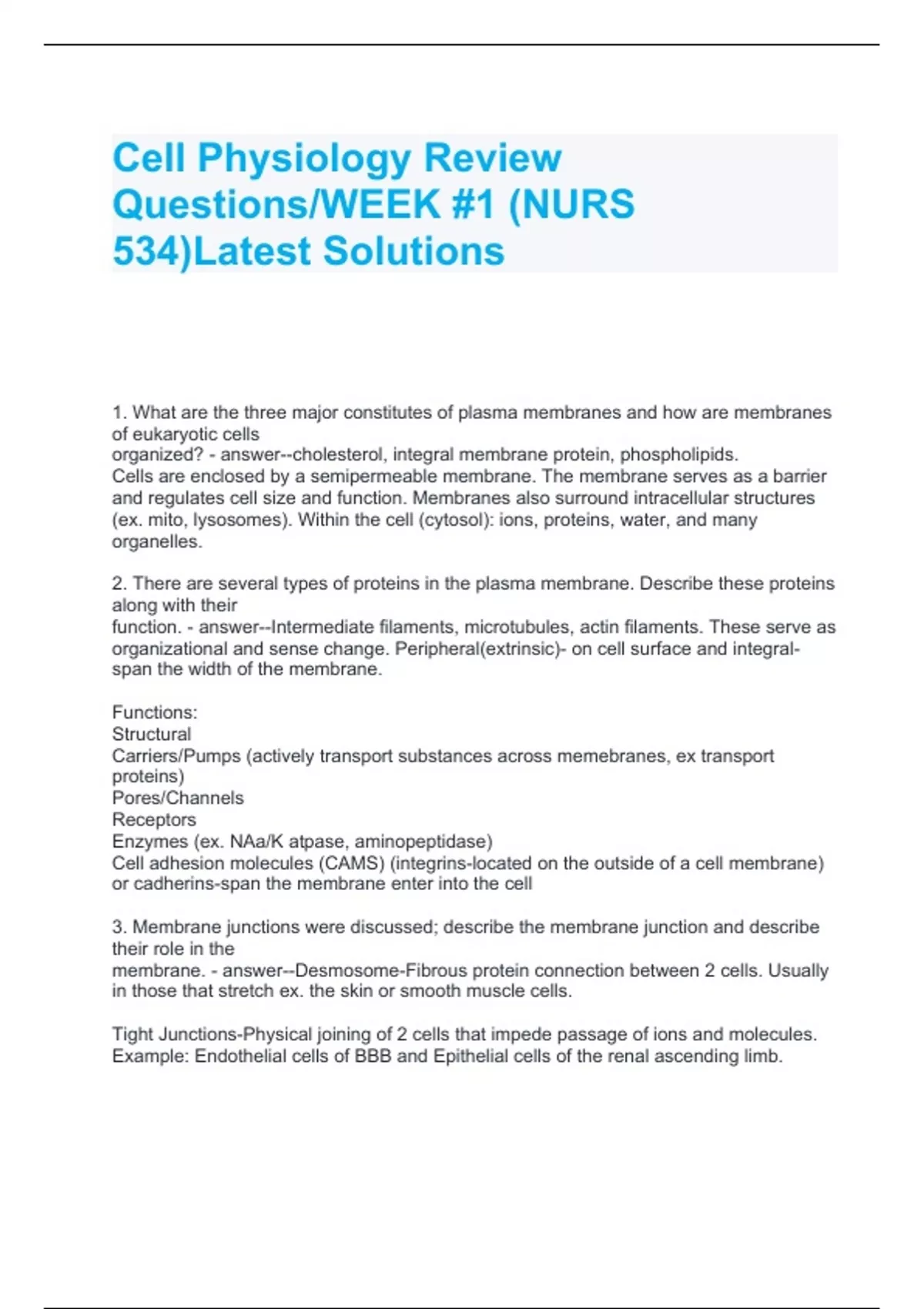 Cell Physiology Review Questions/WEEK #1 (NURS 534)Latest Solutions

1. What are the three major constitutes of plasma membranes and how are membranes of eukaryotic cells organized? - answer--cholesterol, integral membrane protein, phospholipids.
Cells are enclosed by a semipermeable membrane. The membrane serves as a barrier and regulates cell size and function. Membranes also surround intracellular structures (ex. mito, lysosomes). Within the cell (cytosol): ions, proteins, water, and many organelles.

2. There are several types of proteins in the plasma membrane. Describe these proteins along with their function. - answer--Intermediate filaments, microtubules, actin filaments. These serve as organizational and sense change. Peripheral(extrinsic)- on cell surface and integral-span the width of the membrane.

Functions:
Structural
Carriers/Pumps (actively transport substances across memebranes, ex transport proteins)
Pores/Channels
Receptors
Enzymes (ex. NAa/K atpase, aminopeptidase)
Cell adhesion molecules (CAMS) (integrins-located on the outside of a cell membrane) or cadherins-span the membrane enter into the cell

3. Membrane junctions were discussed; describe the membrane junction and describe their role in the membrane. - answer--Desmosome-Fibrous protein connection between 2 cells. Usually in those that stretch ex. the skin or smooth muscle cells.

Tight Junctions-Physical joining of 2 cells that impede passage of ions and molecules. Example: Endothelial cells of BBB and Epithelial cells of the renal ascending limb.